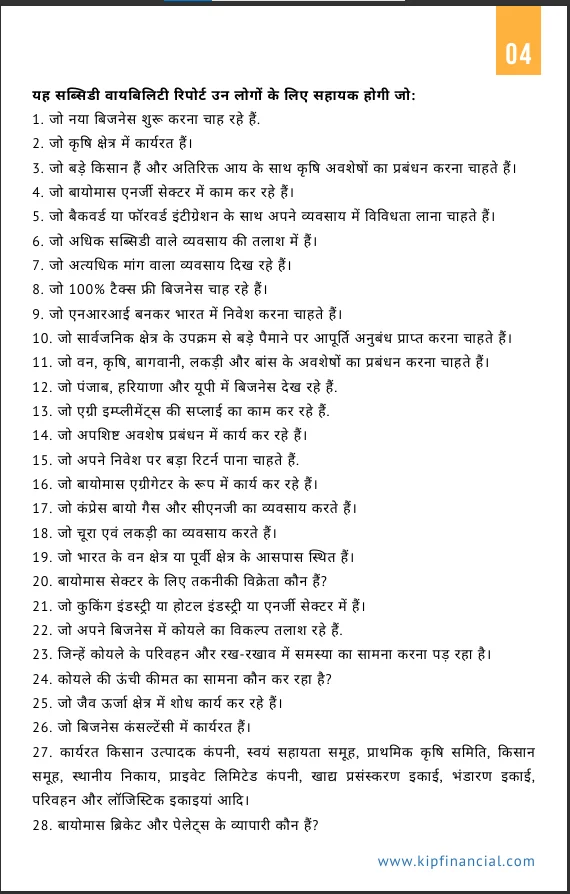 04

यह सब्सिडी वायबिलिटी रिपोर्ट उन लोगों के लिए सहायक होगी जो:

1. जो नया बिजनेस शुरू करना चाह रहे हैं.
2. जो कृषि क्षेत्र में कार्यरत हैं।
3. जो बड़े किसान हैं और अतिरिक्त आय के साथ कृषि अवशेषों का प्रबंधन करना चाहते हैं।
4. जो बायोमास एनर्जी सेक्टर में काम कर रहे हैं।
5. जो बैकवर्ड या फॉरवर्ड इंटीग्रेशन के साथ अपने व्यवसाय में विविधता लाना चाहते हैं।
6. जो अधिक सब्सिडी वाले व्यवसाय की तलाश में हैं।
7. जो अत्यधिक मांग वाला व्यवसाय दिख रहे हैं।
8. जो 100% टैक्स फ्री बिजनेस चाह रहे हैं।
9. जो एनआरआई बनकर भारत में निवेश करना चाहते हैं।
10. जो सार्वजनिक क्षेत्र के उपक्रम से बड़े पैमाने पर आपूर्ति अनुबंध प्राप्त करना चाहते हैं।
11. जो वन, कृषि, बागवानी, लकड़ी और बांस के अवशेषों का प्रबंधन करना चाहते हैं।
12. जो पंजाब, हरियाणा और यूपी में बिजनेस देख रहे हैं.
13. जो एग्री इम्प्लीमेंट्स की सप्लाई का काम कर रहे हैं.
14. जो अपशिष्ट अवशेष प्रबंधन में कार्य कर रहे हैं।
15. जो अपने निवेश पर बड़ा रिटर्न पाना चाहते हैं.
16. जो बायोमास एग्रीगेटर के रूप में कार्य कर रहे हैं।
17. जो कंप्रेस बायो गैस और सीएनजी का व्यवसाय करते हैं।
18. जो चूरा एवं लकड़ी का व्यवसाय करते हैं।
19. जो भारत के वन क्षेत्र या पूर्वी क्षेत्र के आसपास स्थित हैं।
20. बायोमास सेक्टर के लिए तकनीकी विक्रेता कौन हैं?
21. जो कुकिंग इंडस्ट्री या होटल इंडस्ट्री या एनर्जी सेक्टर में हैं।
22. जो अपने बिजनेस में कोयले का विकल्प तलाश रहे हैं.
23. जिन्हें कोयले के परिवहन और रख-रखाव में समस्या का सामना करना पड़ रहा है।
24. कोयले की ऊंची कीमत का सामना कौन कर रहा है?
25. जो जैव ऊर्जा क्षेत्र में शोध कार्य कर रहे हैं।
26. जो बिजनेस कंसल्टेंसी में कार्यरत हैं।
27. कार्यरत किसान उत्पादक कंपनी, स्वयं सहायता समूह, प्राथमिक कृषि समिति, किसान समूह, स्थानीय निकाय, प्राइवेट लिमिटेड कंपनी, खाद्य प्रसंस्करण इकाई, भंडारण इकाई, परिवहन और लॉजिस्टिक इकाइयां आदि।
28. बायोमास ब्रिकेट और पेलेट्स के व्यापारी कौन हैं?

www.kipfinancial.com